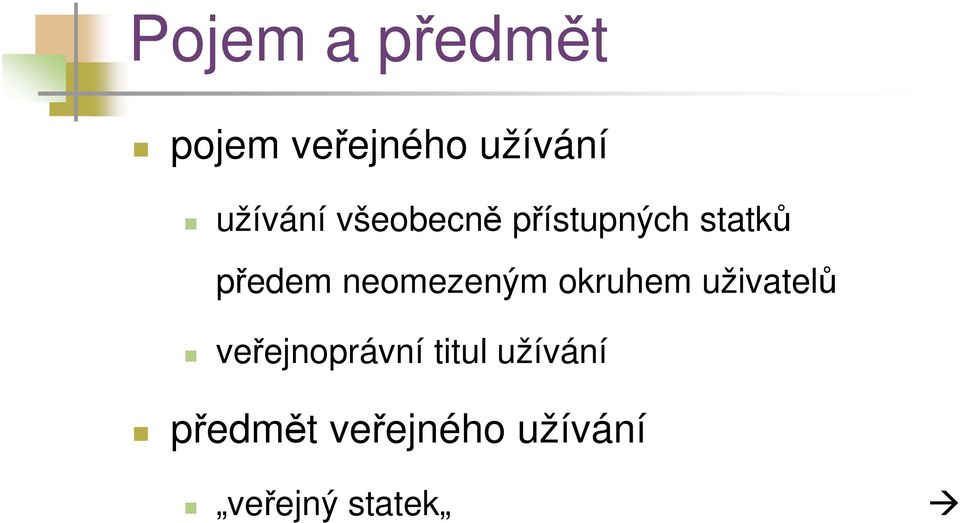 Pojem a předmět

pojem veřejného užívání

užívání všeobecně přístupných statků předem neomezeným okruhem uživatelů

veřejnoprávní titul užívání

předmět veřejného užívání

„veřejný statek„ →